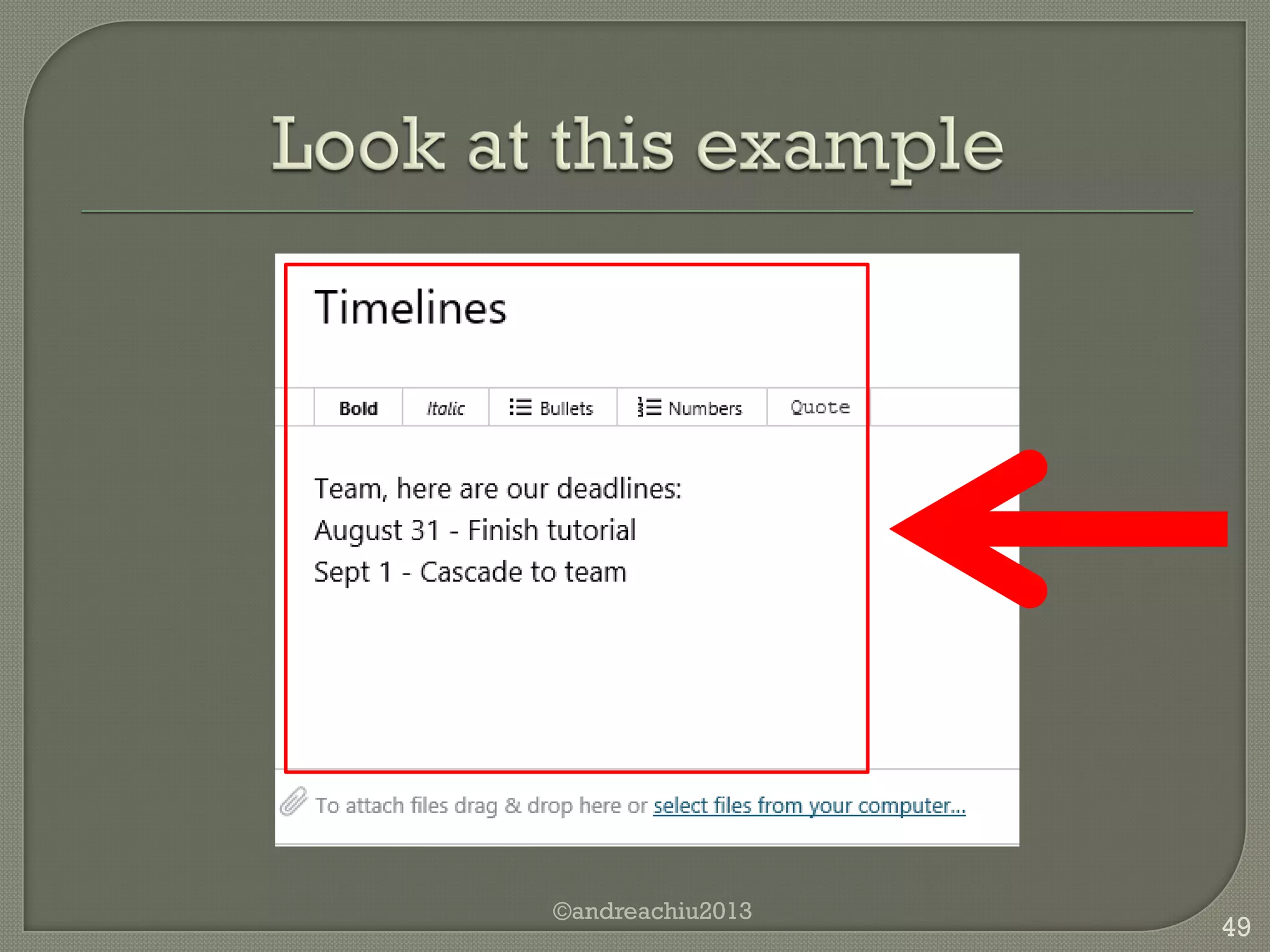 Look at this example

Timelines

Bold Italic Bullets Numbers Quote

Team, here are our deadlines:
August 31 - Finish tutorial
Sept 1 - Cascade to team

To attach files drag & drop here or select files from your computer...

©andreachiu2013

49